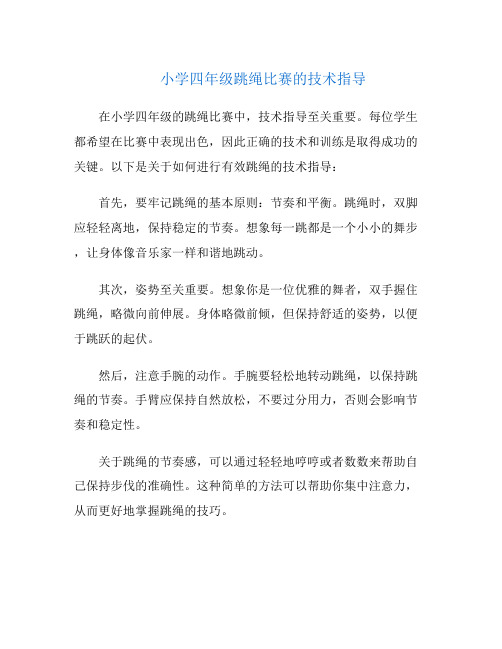 小学四年级跳绳比赛的技术指导

在小学四年级的跳绳比赛中，技术指导至关重要。每位学生都希望在比赛中表现出色，因此正确的技术和训练是取得成功的关键。以下是关于如何进行有效跳绳的技术指导：

首先，要牢记跳绳的基本原则：节奏和平衡。跳绳时，双脚应轻轻离地，保持稳定的节奏。想象每一跳都是一个小小的舞步，让身体像音乐家一样和谐地跳动。

其次，姿势至关重要。想象你是一位优雅的舞者，双手握住跳绳，略微向前伸展。身体略微前倾，但保持舒适的姿势，以便于跳跃的起伏。

然后，注意手腕的动作。手腕要轻松地转动跳绳，以保持跳绳的节奏。手臂应保持自然放松，不要过分用力，否则会影响节奏和稳定性。

关于跳绳的节奏感，可以通过轻轻地哼哼或者数数来帮助自己保持步伐的准确性。这种简单的方法可以帮助你集中注意力，从而更好地掌握跳绳的技巧。